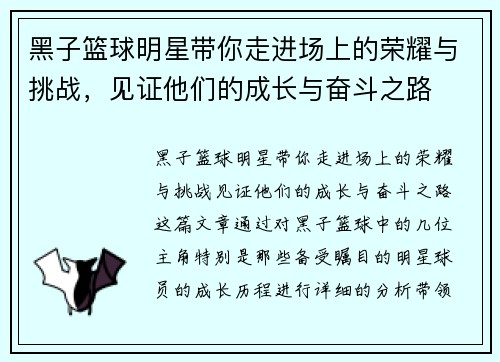 黑子篮球明星带你走进场上的荣耀与挑战，见证他们的成长与奋斗之路

黑子篮球明星带你走进场上的荣耀与挑战见证他们的成长与奋斗之路这篇文章通过对黑子篮球中的几位主角特别是那些备受瞩目的明星球员的成长历程进行详细的分析带领